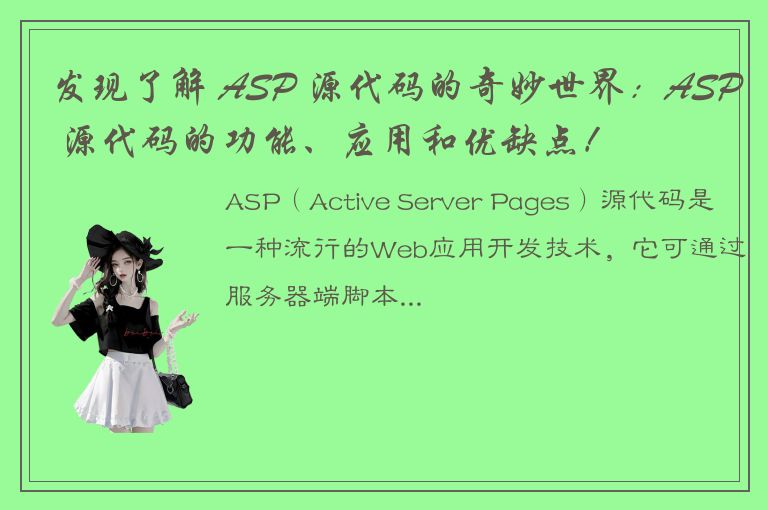 发现了解 ASP 源代码的奇妙世界：ASP 源代码的功能、应用和优缺点！

ASP（Active Server Pages）源代码是一种流行的Web应用开发技术，它可通过服务器端脚本...